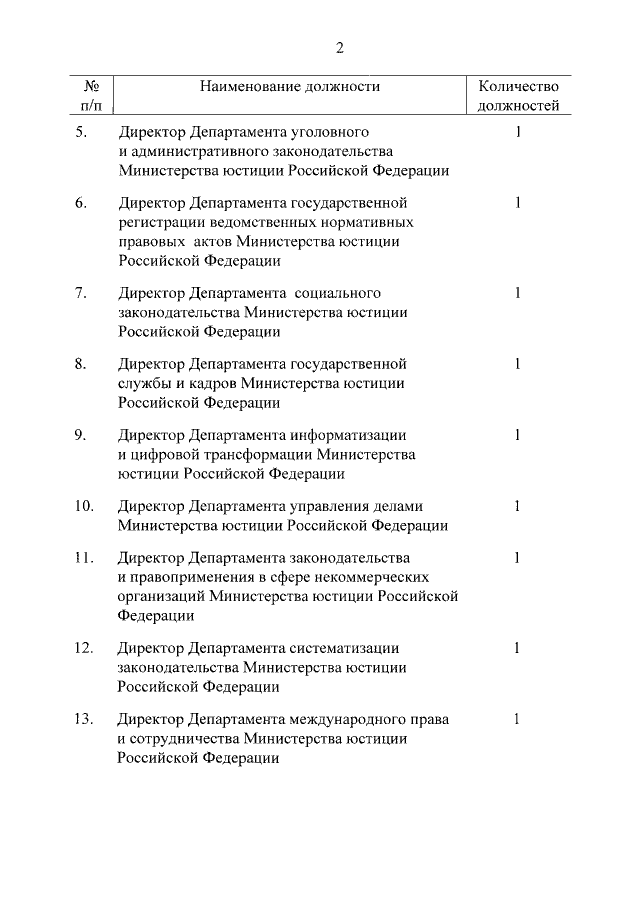 2

| № п/п | Наименование должности | Количество должностей |
|---|---|---|
| 5. | Директор Департамента уголовного и административного законодательства Министерства юстиции Российской Федерации | 1 |
| 6. | Директор Департамента государственной регистрации ведомственных нормативных правовых актов Министерства юстиции Российской Федерации | 1 |
| 7. | Директор Департамента социального законодательства Министерства юстиции Российской Федерации | 1 |
| 8. | Директор Департамента государственной службы и кадров Министерства юстиции Российской Федерации | 1 |
| 9. | Директор Департамента информатизации и цифровой трансформации Министерства юстиции Российской Федерации | 1 |
| 10. | Директор Департамента управления делами Министерства юстиции Российской Федерации | 1 |
| 11. | Директор Департамента законодательства и правоприменения в сфере некоммерческих организаций Министерства юстиции Российской Федерации | 1 |
| 12. | Директор Департамента систематизации законодательства Министерства юстиции Российской Федерации | 1 |
| 13. | Директор Департамента международного права и сотрудничества Министерства юстиции Российской Федерации | 1 |